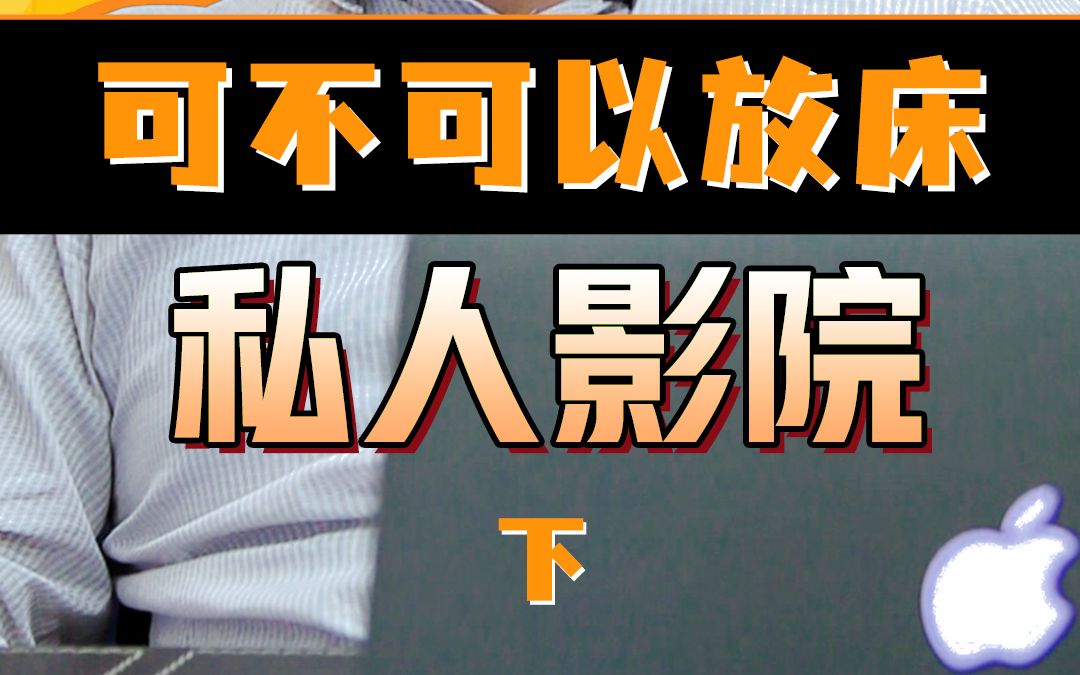 可不可以放床

私人影院

下